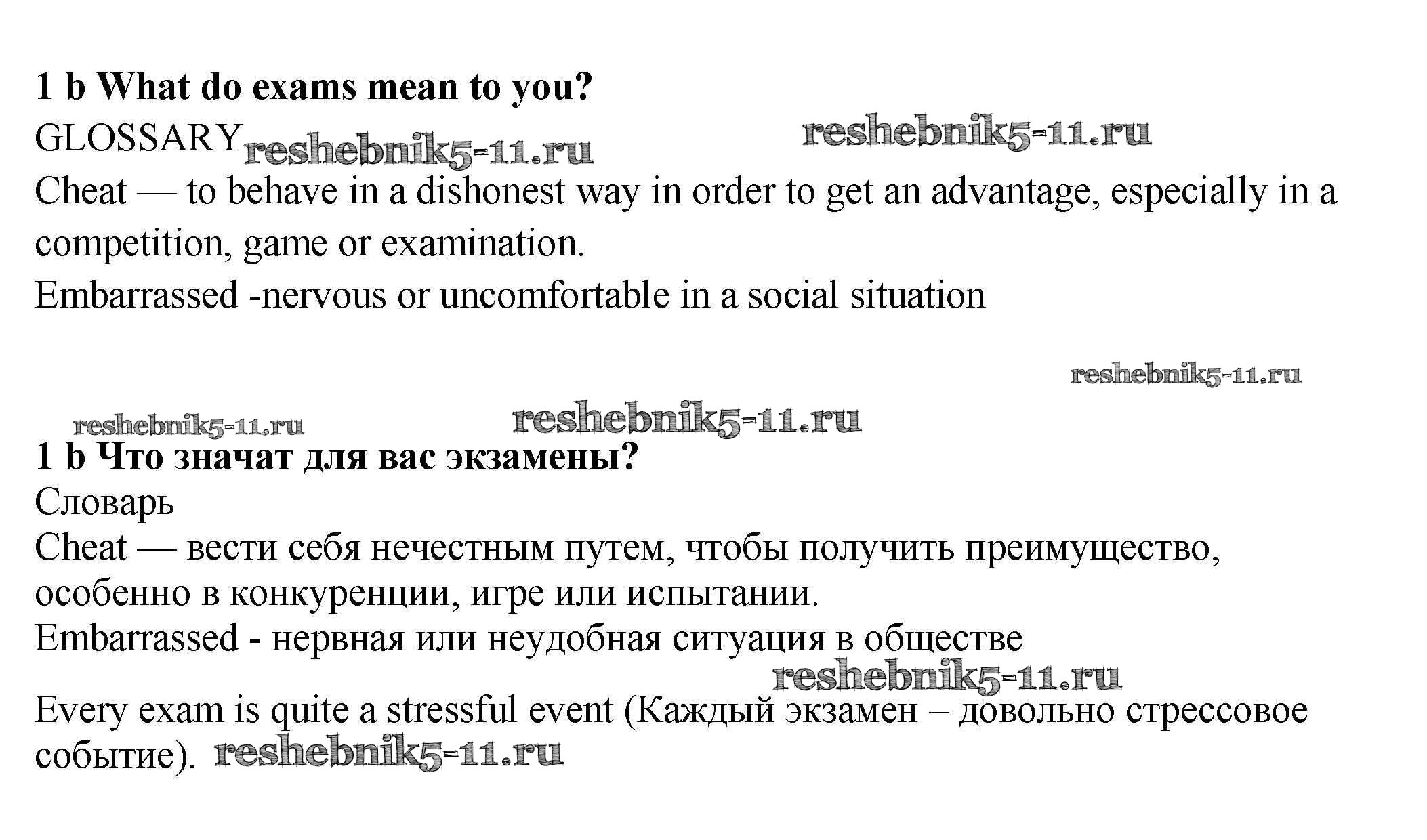 1 b What do exams mean to you?

GLOSSARY reshebnik5-11.ru reshebnik5-11.ru

Cheat — to behave in a dishonest way in order to get an advantage, especially in a competition, game or examination.

Embarrassed -nervous or uncomfortable in a social situation

reshebnik5-11.ru

reshebnik5-11.ru reshebnik5-11.ru

1 b Что значат для вас экзамены?

Словарь

Cheat — вести себя нечестным путем, чтобы получить преимущество, особенно в конкуренции, игре или испытании.

Embarrassed - нервная или неудобная ситуация в обществе

reshebnik5-11.ru

Every exam is quite a stressful event (Каждый экзамен – довольно стрессовое событие). reshebnik5-11.ru